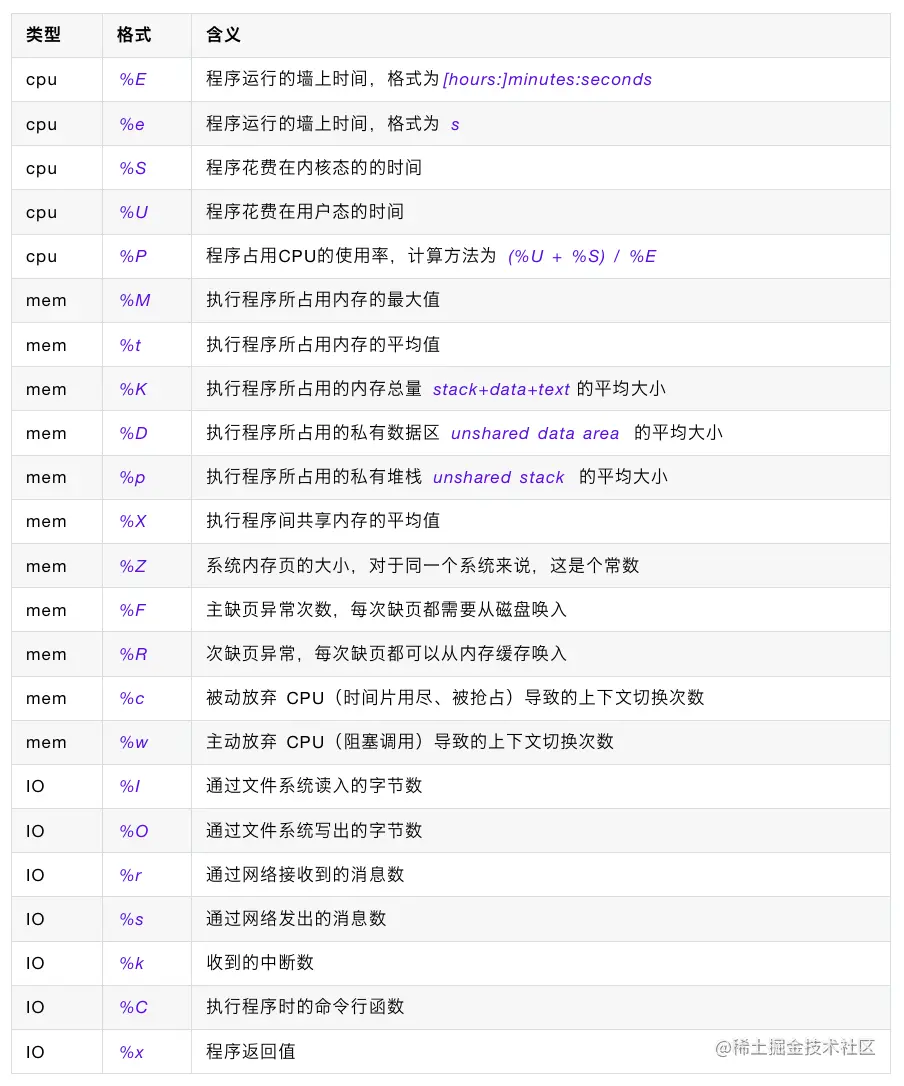 | 类型 | 格式 | 含义 |
|---|---|---|
| cpu | %E | 程序运行的墙上时间，格式为 [hours:]minutes:seconds |
| cpu | %e | 程序运行的墙上时间，格式为 s |
| cpu | %S | 程序花费在内核态的的时间 |
| cpu | %U | 程序花费在用户态的时间 |
| cpu | %P | 程序占用CPU的使用率，计算方法为 (%U + %S) / %E |
| mem | %M | 执行程序所占用内存的最大值 |
| mem | %t | 执行程序所占用内存的平均值 |
| mem | %K | 执行程序所占用的内存总量 stack+data+text 的平均大小 |
| mem | %D | 执行程序所占用的私有数据区 unshared data area 的平均大小 |
| mem | %p | 执行程序所占用的私有堆栈 unshared stack 的平均大小 |
| mem | %X | 执行程序间共享内存的平均值 |
| mem | %Z | 系统内存页的大小，对于同一个系统来说，这是个常数 |
| mem | %F | 主缺页异常次数，每次缺页都需要从磁盘唤入 |
| mem | %R | 次缺页异常，每次缺页都可以从内存缓存唤入 |
| mem | %c | 被动放弃 CPU（时间片用尽、被抢占）导致的上下文切换次数 |
| mem | %w | 主动放弃 CPU（阻塞调用）导致的上下文切换次数 |
| IO | %I | 通过文件系统读入的字节数 |
| IO | %O | 通过文件系统写出的字节数 |
| IO | %r | 通过网络接收到的消息数 |
| IO | %s | 通过网络发出的消息数 |
| IO | %k | 收到的中断数 |
| IO | %C | 执行程序时的命令行函数 |
| IO | %x | 程序返回值 |

@稀土掘金技术社区